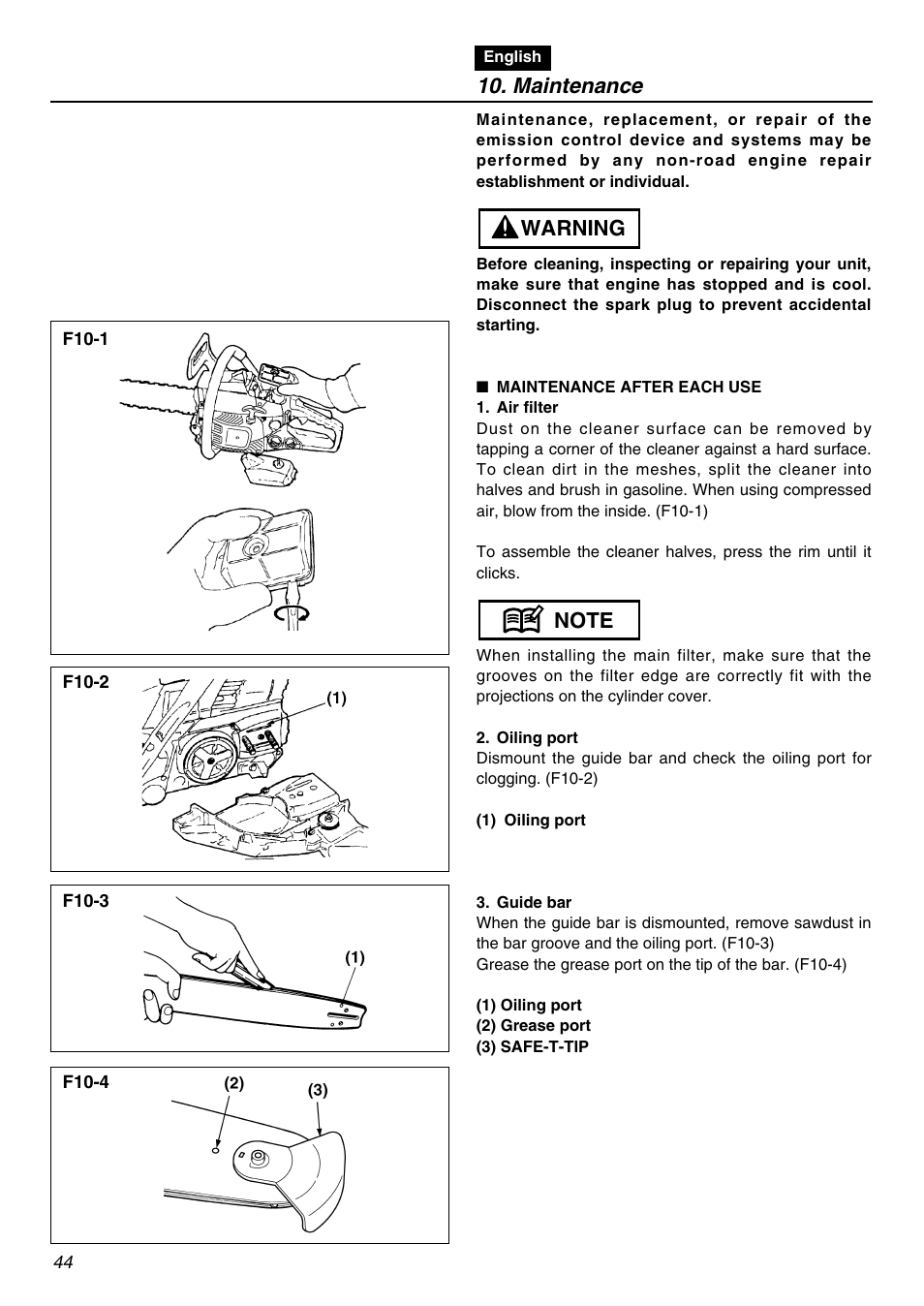 English

10. Maintenance

F10-1

F10-2

(1)

F10-3

(1)

F10-4

(2)

(3)

Maintenance, replacement, or repair of the emission control device and systems may be performed by any non-road engine repair establishment or individual.

WARNING

Before cleaning, inspecting or repairing your unit, make sure that engine has stopped and is cool. Disconnect the spark plug to prevent accidental starting.

■ MAINTENANCE AFTER EACH USE

1. Air filter

Dust on the cleaner surface can be removed by tapping a corner of the cleaner against a hard surface. To clean dirt in the meshes, split the cleaner into halves and brush in gasoline. When using compressed air, blow from the inside. (F10-1)

To assemble the cleaner halves, press the rim until it clicks.

NOTE

When installing the main filter, make sure that the grooves on the filter edge are correctly fit with the projections on the cylinder cover.

2. Oiling port

Dismount the guide bar and check the oiling port for clogging. (F10-2)

(1) Oiling port

3. Guide bar

When the guide bar is dismounted, remove sawdust in the bar groove and the oiling port. (F10-3)

Grease the grease port on the tip of the bar. (F10-4)

(1) Oiling port
(2) Grease port
(3) SAFE-T-TIP

44